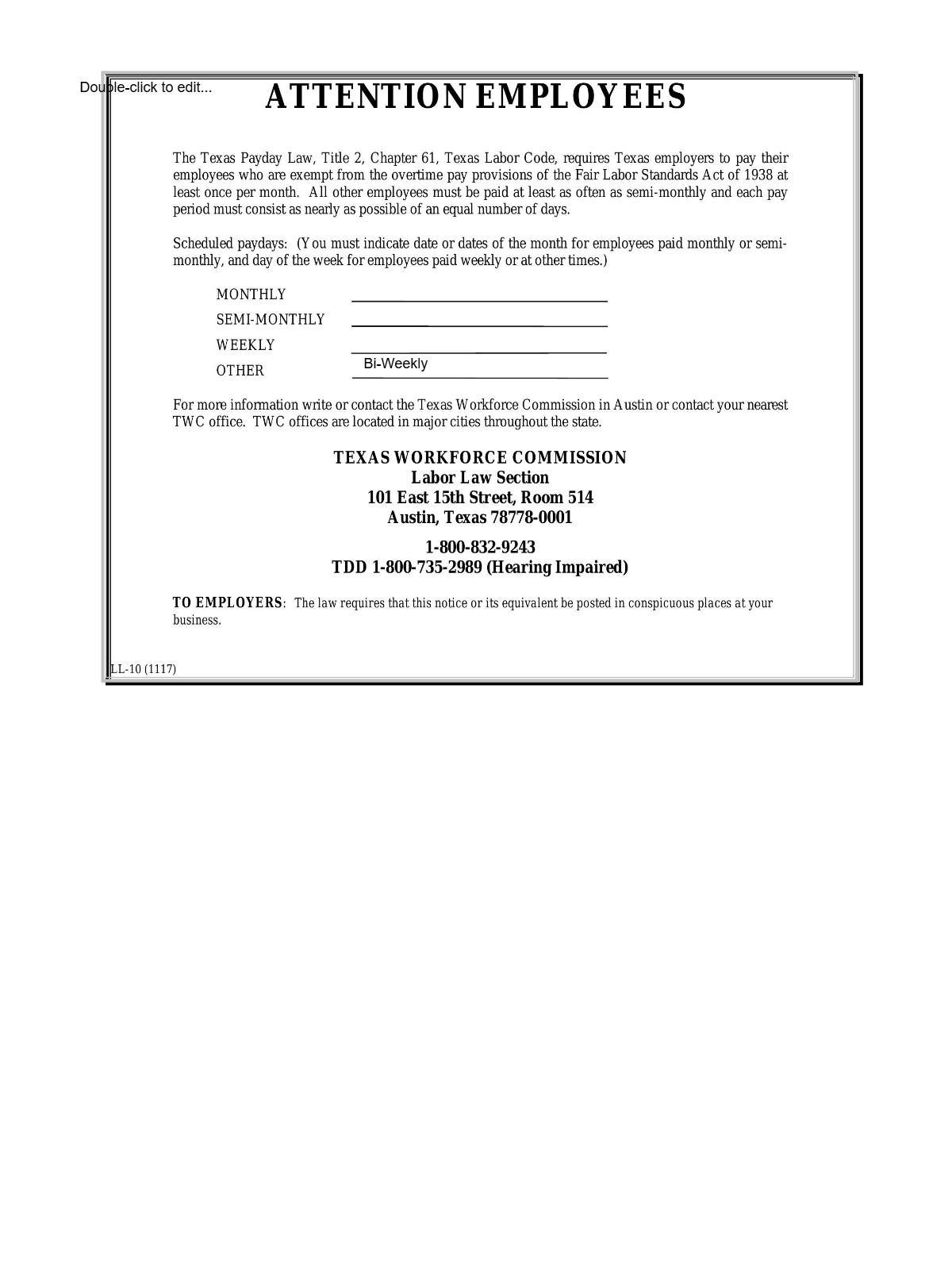 Double-click to edit...

ATTENTION EMPLOYEES

The Texas Payday Law, Title 2, Chapter 61, Texas Labor Code, requires Texas employers to pay their employees who are exempt from the overtime pay provisions of the Fair Labor Standards Act of 1938 at least once per month. All other employees must be paid at least as often as semi-monthly and each pay period must consist as nearly as possible of an equal number of days.

Scheduled paydays: (You must indicate date or dates of the month for employees paid monthly or semi-monthly, and day of the week for employees paid weekly or at other times.)

MONTHLY
SEMI-MONTHLY
WEEKLY
OTHER Bi-Weekly

For more information write or contact the Texas Workforce Commission in Austin or contact your nearest TWC office. TWC offices are located in major cities throughout the state.

TEXAS WORKFORCE COMMISSION
Labor Law Section
101 East 15th Street, Room 514
Austin, Texas 78778-0001

1-800-832-9243
TDD 1-800-735-2989 (Hearing Impaired)

TO EMPLOYERS: The law requires that this notice or its equivalent be posted in conspicuous places at your business.

LL-10 (1117)